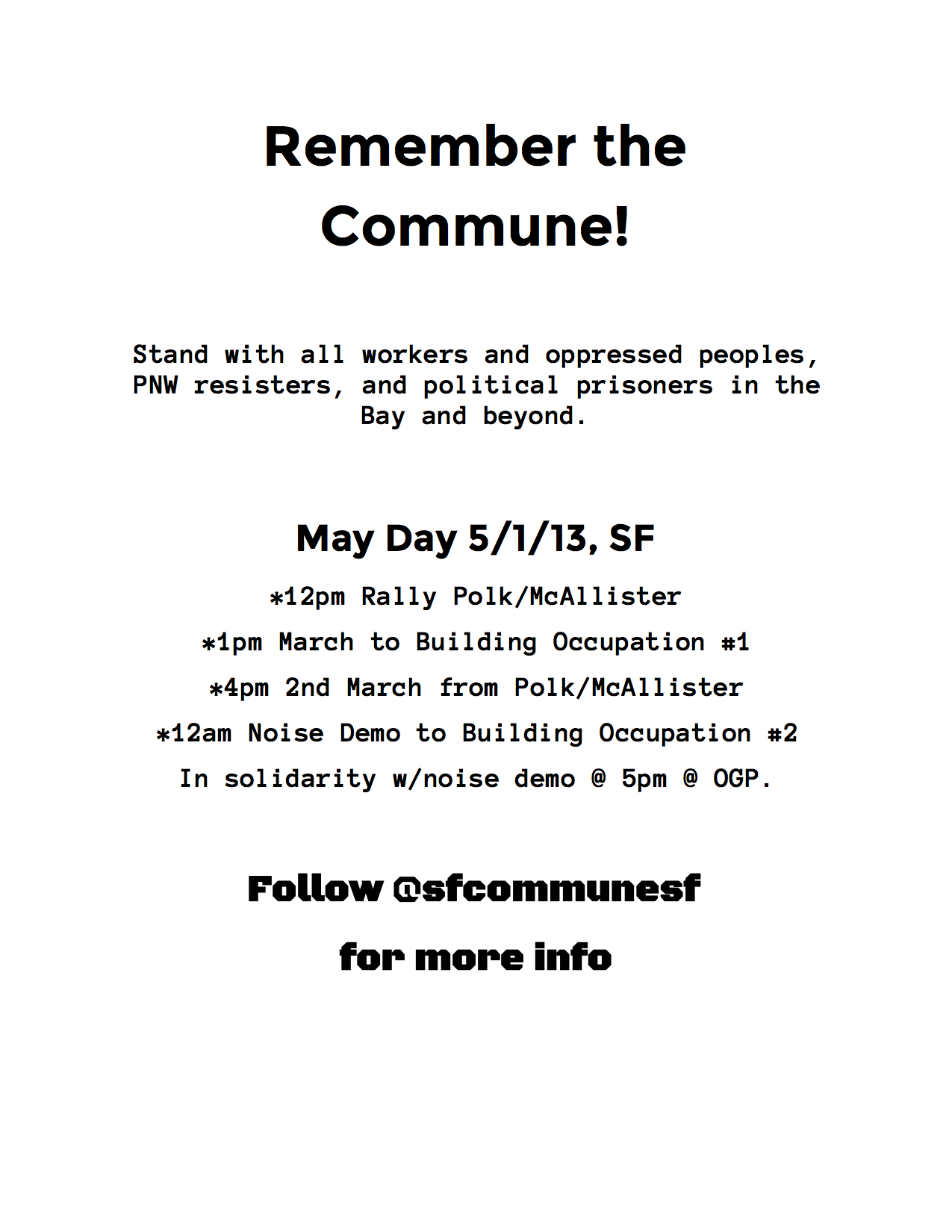 Remember the Commune!

Stand with all workers and oppressed peoples, PNW resisters, and political prisoners in the Bay and beyond.

May Day 5/1/13, SF

*12pm Rally Polk/McAllister

*1pm March to Building Occupation #1

*4pm 2nd March from Polk/McAllister

*12am Noise Demo to Building Occupation #2

In solidarity w/noise demo @ 5pm @ OGP.

Follow @sfcommunesf

for more info